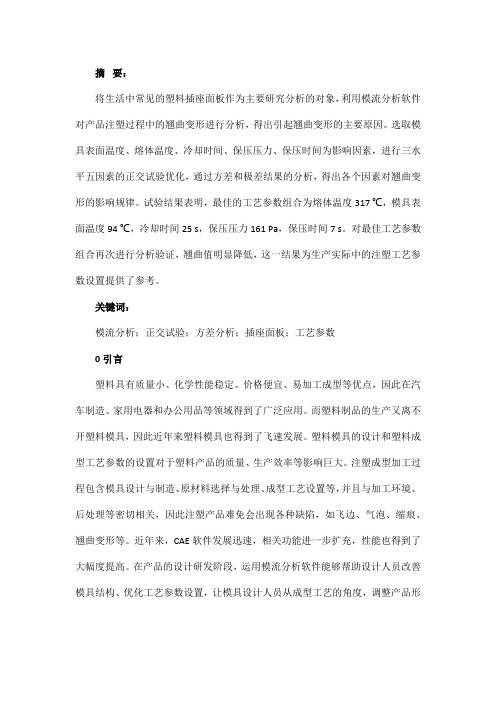 摘 要：

将生活中常见的塑料插座面板作为主要研究分析的对象，利用模流分析软件对产品注塑过程中的翘曲变形进行分析，得出引起翘曲变形的主要原因。选取模具表面温度、熔体温度、冷却时间、保压压力、保压时间为影响因素，进行三水平五因素的正交试验优化，通过方差和极差结果的分析，得出各个因素对翘曲变形的影响规律。试验结果表明，最佳的工艺参数组合为熔体温度 317 ℃，模具表面温度 94 ℃，冷却时间 25 s，保压压力 161 Pa，保压时间 7 s。对最佳工艺参数组合再次进行分析验证，翘曲值明显降低，这一结果为生产实际中的注塑工艺参数设置提供了参考。

关键词：

模流分析；正交试验；方差分析；插座面板；工艺参数

0 引言

塑料具有质量小、化学性能稳定、价格便宜、易加工成型等优点，因此在汽车制造、家用电器和办公用品等领域得到了广泛应用。而塑料制品的生产又离不开塑料模具，因此近年来塑料模具也得到了飞速发展。塑料模具的设计和塑料成型工艺参数的设置对于塑料产品的质量、生产效率等影响巨大。注塑成型加工过程包含模具设计与制造、原材料选择与处理、成型工艺设置等，并且与加工环境、后处理等密切相关，因此注塑产品难免会出现各种缺陷，如飞边、气泡、缩痕、翘曲变形等。近年来，CAE 软件发展迅速，相关功能进一步扩充，性能也得到了大幅度提高。在产品的设计研发阶段，运用模流分析软件能够帮助设计人员改善模具结构、优化工艺参数设置，让模具设计人员从成型工艺的角度，调整产品形